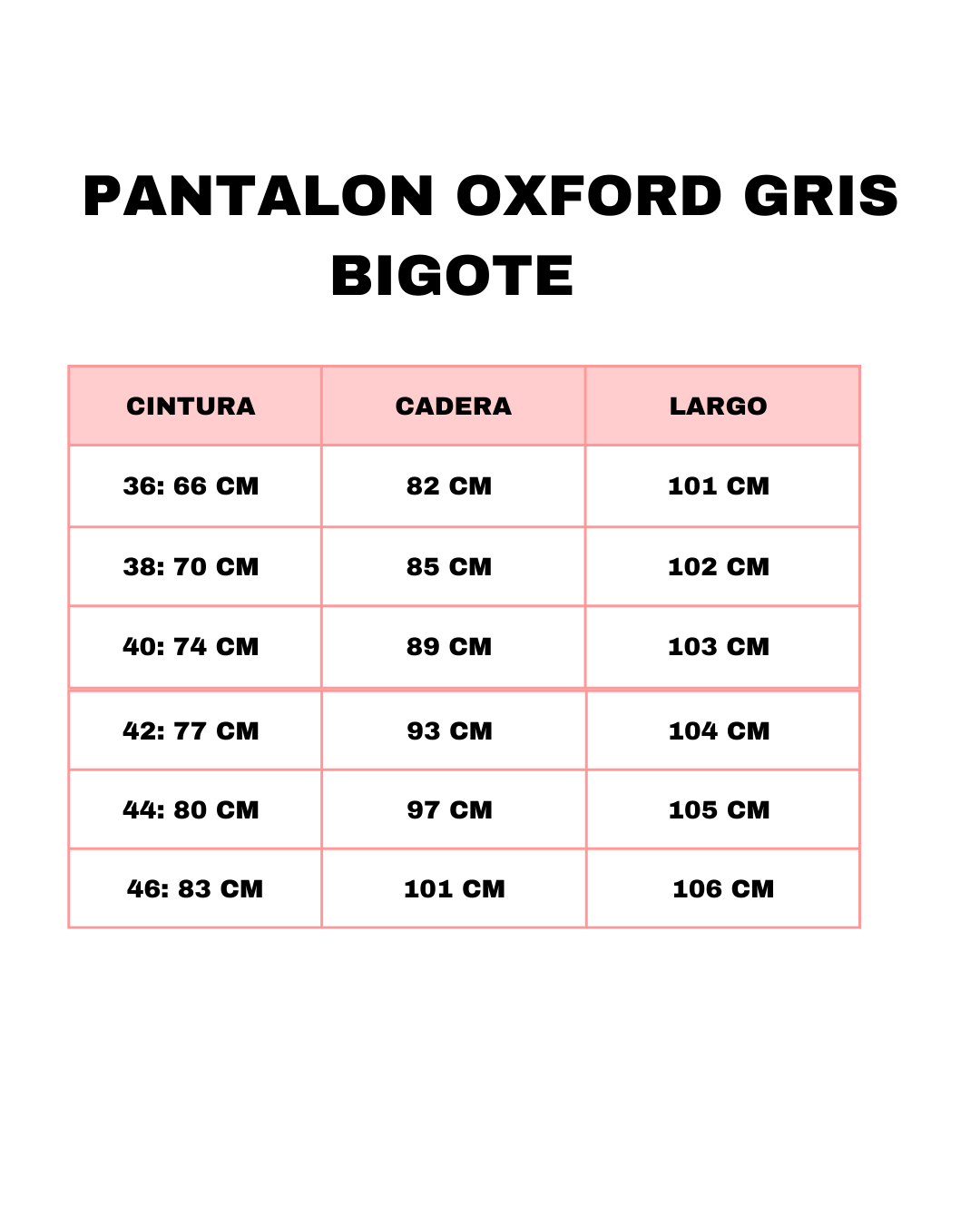 PANTALON OXFORD GRIS BIGOTE

| CINTURA | CADERA | LARGO |
|---|---|---|
| 36: 66 CM | 82 CM | 101 CM |
| 38: 70 CM | 85 CM | 102 CM |
| 40: 74 CM | 89 CM | 103 CM |
| 42: 77 CM | 93 CM | 104 CM |
| 44: 80 CM | 97 CM | 105 CM |
| 46: 83 CM | 101 CM | 106 CM |